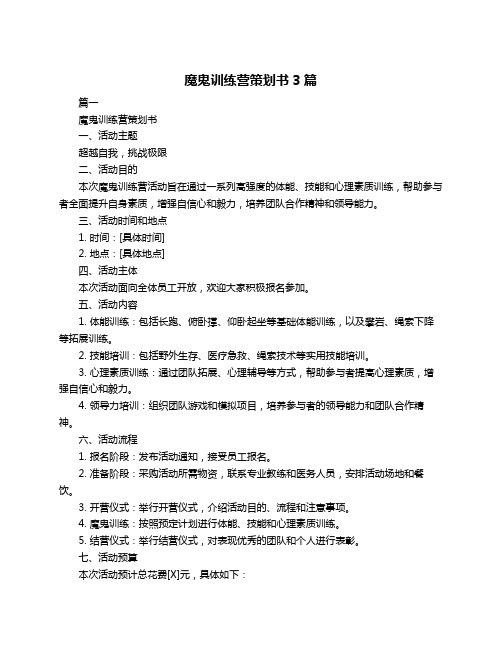 魔鬼训练营策划书 3 篇

篇一

魔鬼训练营策划书

一、活动主题

超越自我，挑战极限

二、活动目的

本次魔鬼训练营活动旨在通过一系列高强度的体能、技能和心理素质训练，帮助参与者全面提升自身素质，增强自信心和毅力，培养团队合作精神和领导能力。

三、活动时间和地点

1. 时间：[具体时间]

2. 地点：[具体地点]

四、活动主体

本次活动面向全体员工开放，欢迎大家积极报名参加。

五、活动内容

1. 体能训练：包括长跑、俯卧撑、仰卧起坐等基础体能训练，以及攀岩、绳索下降等拓展训练。

2. 技能培训：包括野外生存、医疗急救、绳索技术等实用技能培训。

3. 心理素质训练：通过团队拓展、心理辅导等方式，帮助参与者提高心理素质，增强自信心和毅力。

4. 领导力培训：组织团队游戏和模拟项目，培养参与者的领导能力和团队合作精神。

六、活动流程

1. 报名阶段：发布活动通知，接受员工报名。

2. 准备阶段：采购活动所需物资，联系专业教练和医务人员，安排活动场地和餐饮。

3. 开营仪式：举行开营仪式，介绍活动目的、流程和注意事项。

4. 魔鬼训练：按照预定计划进行体能、技能和心理素质训练。

5. 结营仪式：举行结营仪式，对表现优秀的团队和个人进行表彰。

七、活动预算

本次活动预计总花费[X]元，具体如下：